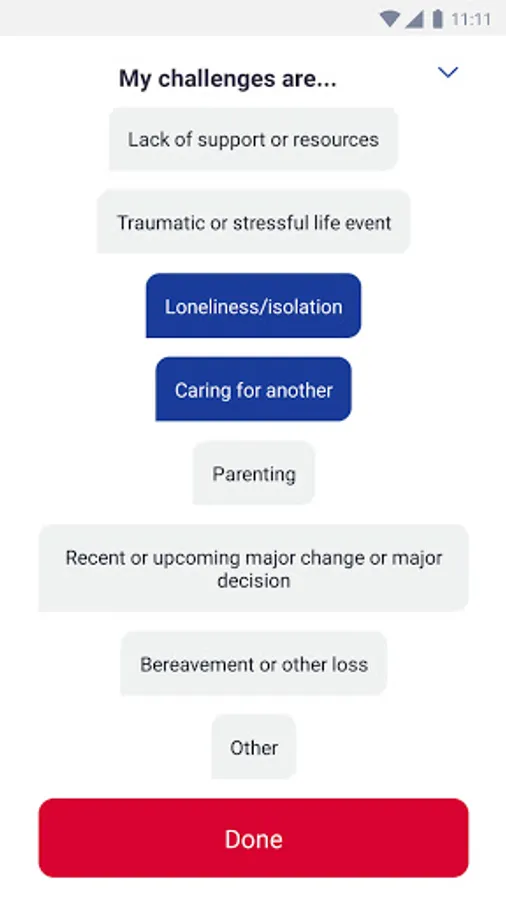 11:11

My challenges are...

Lack of support or resources

Traumatic or stressful life event

Loneliness/isolation

Caring for another

Parenting

Recent or upcoming major change or major decision

Bereavement or other loss

Other

Done